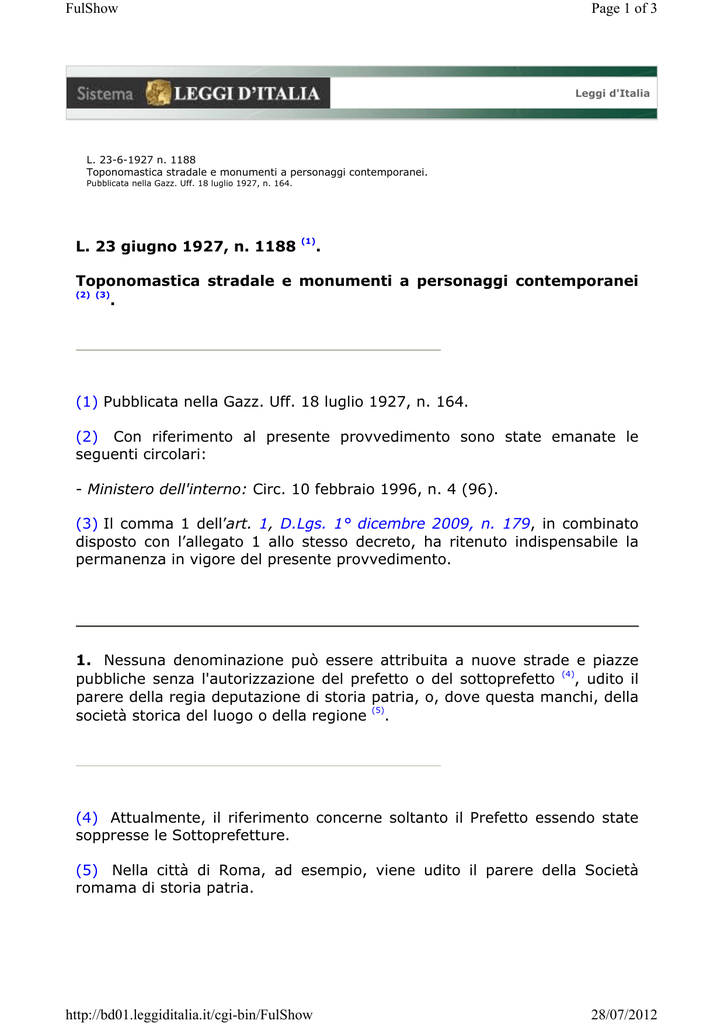 FulShow

Page 1 of 3

Sistema LEGGI D'ITALIA

Leggi d'Italia

L. 23-6-1927 n. 1188
Toponomastica stradale e monumenti a personaggi contemporanei.
Pubblicata nella Gazz. Uff. 18 luglio 1927, n. 164.

L. 23 giugno 1927, n. 1188 $^{(1)}$.

Toponomastica stradale e monumenti a personaggi contemporanei $^{(2)}$ $^{(3)}$.

(1) Pubblicata nella Gazz. Uff. 18 luglio 1927, n. 164.

(2) Con riferimento al presente provvedimento sono state emanate le seguenti circolari:

- Ministero dell'interno: Circ. 10 febbraio 1996, n. 4 (96).

(3) Il comma 1 dell'art. 1, D.Lgs. 1° dicembre 2009, n. 179, in combinato disposto con l'allegato 1 allo stesso decreto, ha ritenuto indispensabile la permanenza in vigore del presente provvedimento.

1. Nessuna denominazione può essere attribuita a nuove strade e piazze pubbliche senza l'autorizzazione del prefetto o del sottoprefetto $^{(4)}$, udito il parere della regia deputazione di storia patria, o, dove questa manchi, della società storica del luogo o della regione $^{(5)}$.

(4) Attualmente, il riferimento concerne soltanto il Prefetto essendo state soppresse le Sottoprefetture.

(5) Nella città di Roma, ad esempio, viene udito il parere della Società romama di storia patria.

http://bd01.leggiditalia.it/cgi-bin/FulShow

28/07/2012